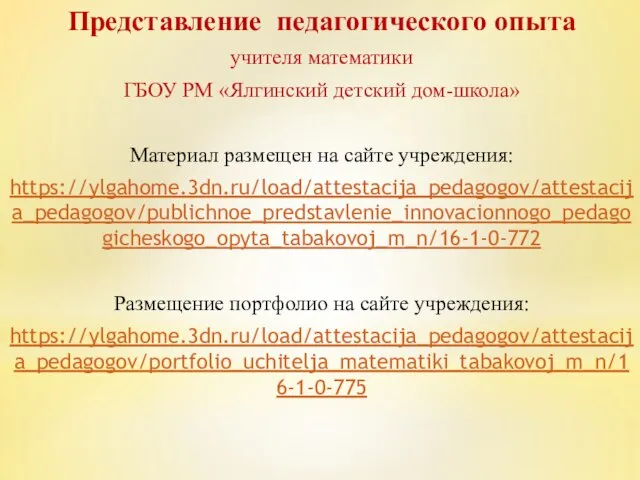 Представление педагогического опыта

учителя математики

ГБОУ РМ «Ялгинский детский дом-школа»

Материал размещен на сайте учреждения:

https://ylgahome.3dn.ru/load/attestacija_pedagogov/attestacija_pedagogov/publichnoe_predstavlenie_innovacionnogo_pedagogicheskogo_opyta_tabakovoj_m_n/16-1-0-772

Размещение портфолио на сайте учреждения:

https://ylgahome.3dn.ru/load/attestacija_pedagogov/attestacija_pedagogov/portfolio_uchitelja_matematiki_tabakovoj_m_n/16-1-0-775